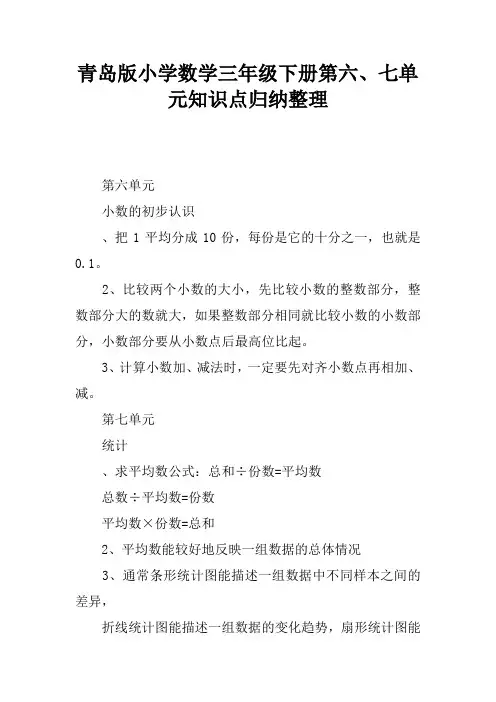 青岛版小学数学三年级下册第六、七单元知识点归纳整理

第六单元

小数的初步认识

、把 1 平均分成 10 份，每份是它的十分之一，也就是 0.1。

2、比较两个小数的大小，先比较小数的整数部分，整数部分大的数就大，如果整数部分相同就比较小数的小数部分，小数部分要从小数点后最高位比起。

3、计算小数加、减法时，一定要先对齐小数点再相加、减。

第七单元

统计

、求平均数公式：总和÷份数=平均数

总数÷平均数=份数

平均数×份数=总和

2、平均数能较好地反映一组数据的总体情况

3、通常条形统计图能描述一组数据中不同样本之间的差异，

折线统计图能描述一组数据的变化趋势，扇形统计图能